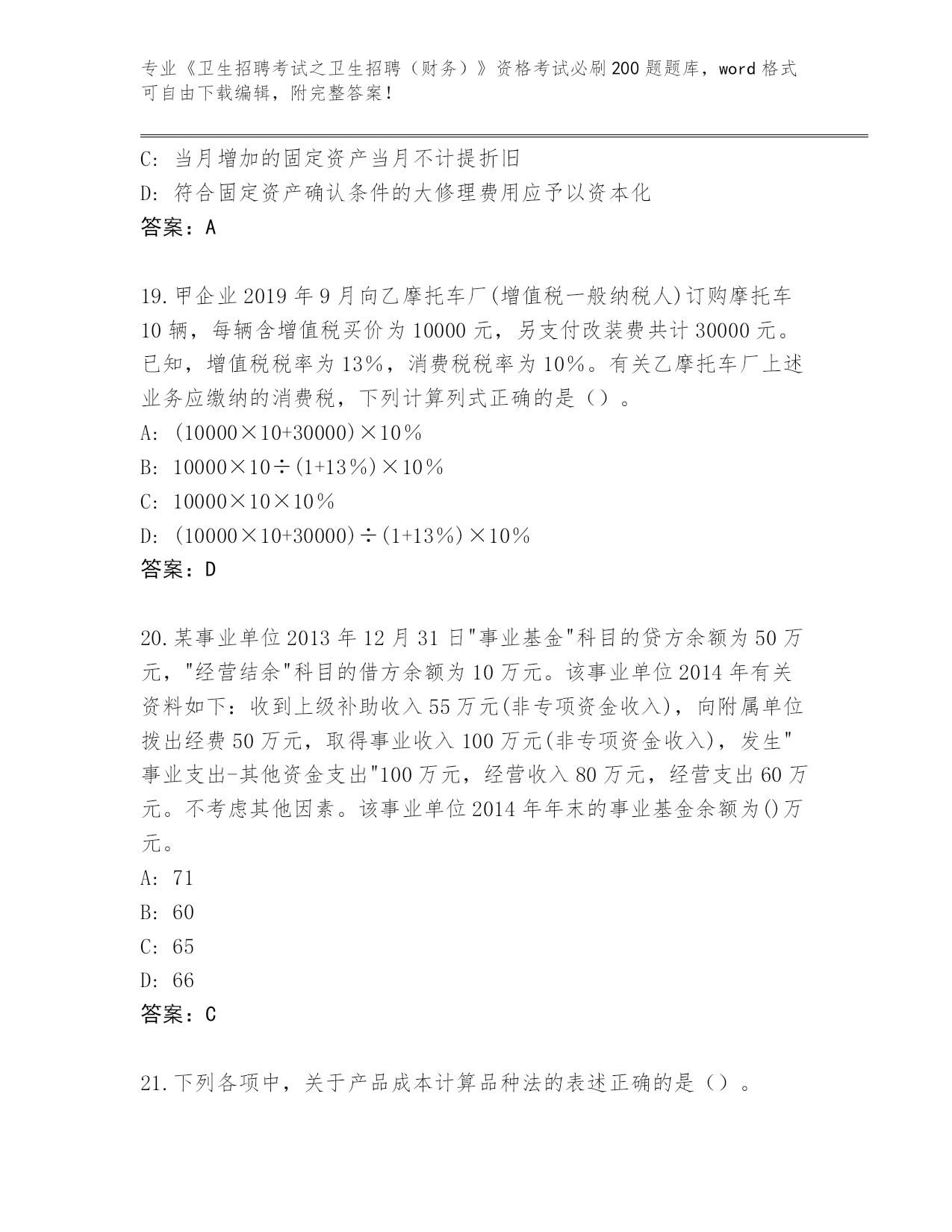 专业《卫生招聘考试之卫生招聘（财务）》资格考试必刷200题题库，word格式可自由下载编辑，附完整答案！

C: 当月增加的固定资产当月不计提折旧

D: 符合固定资产确认条件的大修理费用应予以资本化

答案：A

19.甲企业2019年9月向乙摩托车厂(增值税一般纳税人)订购摩托车10辆，每辆含增值税买价为10000元，另支付改装费共计30000元。已知，增值税税率为13%，消费税税率为10%。有关乙摩托车厂上述业务应缴纳的消费税，下列计算列式正确的是（）。

A: (10000×10+30000)×10%

B: 10000×10÷(1+13%)×10%

C: 10000×10×10%

D: (10000×10+30000)÷(1+13%)×10%

答案：D

20.某事业单位2013年12月31日"事业基金"科目的贷方余额为50万元，"经营结余"科目的借方余额为10万元。该事业单位2014年有关资料如下：收到上级补助收入55万元(非专项资金收入)，向附属单位拨出经费50万元，取得事业收入100万元(非专项资金收入)，发生"事业支出-其他资金支出"100万元，经营收入80万元，经营支出60万元。不考虑其他因素。该事业单位2014年年末的事业基金余额为()万元。

A: 71

B: 60

C: 65

D: 66

答案：C

21.下列各项中，关于产品成本计算品种法的表述正确的是（）。